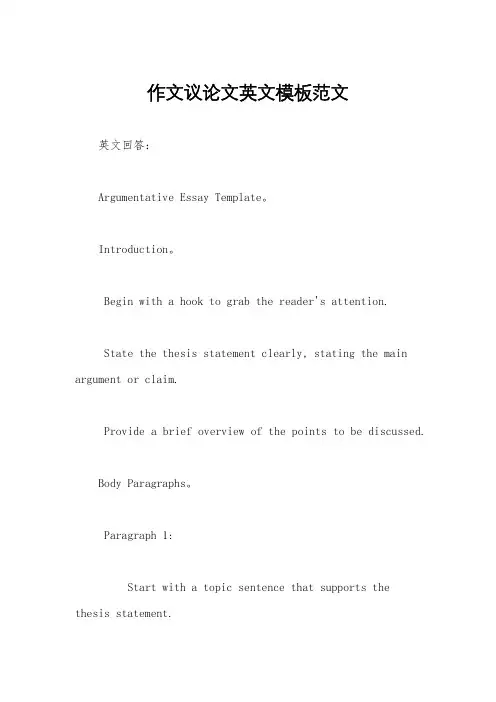 作文议论文英文模板范文

英文回答:

Argumentative Essay Template。

Introduction。

Begin with a hook to grab the reader's attention.

State the thesis statement clearly, stating the main argument or claim.

Provide a brief overview of the points to be discussed.

Body Paragraphs。

Paragraph 1:

Start with a topic sentence that supports the thesis statement.